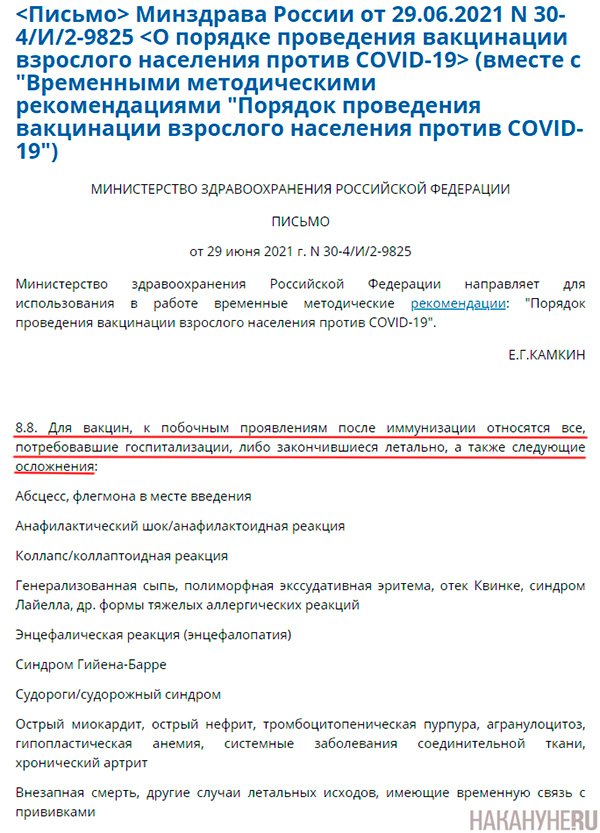 <Письмо> Минздрава России от 29.06.2021 N 30-4/И/2-9825 <О порядке проведения вакцинации взрослого населения против COVID-19> (вместе с "Временными методическими рекомендациями "Порядок проведения вакцинации взрослого населения против COVID-19")

МИНИСТЕРСТВО ЗДРАВООХРАНЕНИЯ РОССИЙСКОЙ ФЕДЕРАЦИИ

ПИСЬМО

от 29 июня 2021 г. N 30-4/И/2-9825

Министерство здравоохранения Российской Федерации направляет для использования в работе временные методические рекомендации: "Порядок проведения вакцинации взрослого населения против COVID-19".

Е.Г.КАМКИН

8.8. Для вакцин, к побочным проявлениям после иммунизации относятся все, потребовавшие госпитализации, либо закончившиеся летально, а также следующие осложнения:

Абсцесс, флегмона в месте введения

Анафилактический шок/анафилактоидная реакция

Коллапс/коллаптоидная реакция

Генерализованная сыпь, полиморфная экссудативная эритема, отек Квинке, синдром Лайелла, др. формы тяжелых аллергических реакций

Энцефалическая реакция (энцефалопатия)

Синдром Гийена-Барре

Судороги/судорожный синдром

Острый миокардит, острый нефрит, тромбоцитопеническая пурпура, агранулоцитоз, гипопластическая анемия, системные заболевания соединительной ткани, хронический артрит

Внезапная смерть, другие случаи летальных исходов, имеющие временную связь с прививками

НАКАНУНЕ.RU